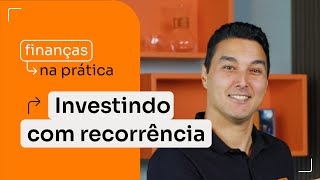 finanças
na prática

Investindo
com recorrência